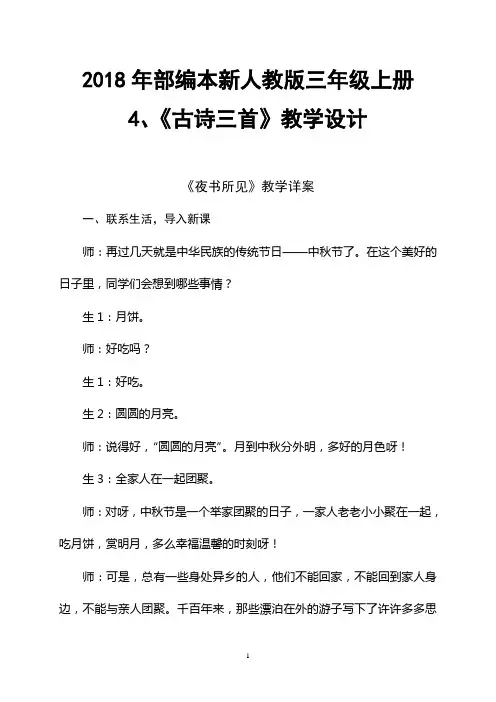 2018 年部编本新人教版三年级上册

4、《古诗三首》教学设计

《夜书所见》教学详案

一、联系生活，导入新课

师：再过几天就是中华民族的传统节日——中秋节了。在这个美好的日子里，同学们会想到哪些事情？

生 1：月饼。

师：好吃吗？

生 1：好吃。

生 2：圆圆的月亮。

师：说得好，“圆圆的月亮”。月到中秋分外明，多好的月色呀！

生 3：全家人在一起团聚。

师：对呀，中秋节是一个举家团聚的日子，一家人老老小小聚在一起，吃月饼，赏明月，多么幸福温馨的时刻呀！

师：可是，总有一些身处异乡的人，他们不能回家，不能回到家人身边，不能与亲人团聚。千百年来，那些漂泊在外的游子写下了许许多多思

1